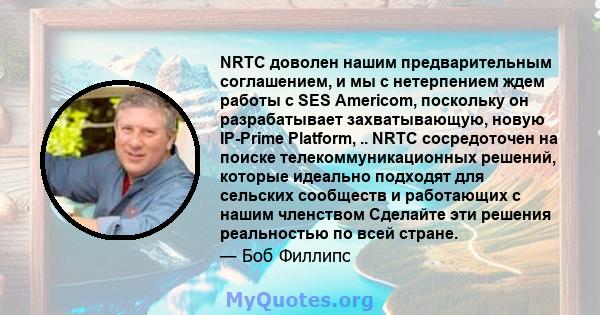 NRTC доволен нашим предварительным соглашением, и мы с нетерпением ждем работы с SES Americom, поскольку он разрабатывает захватывающую, новую IP-Prime Platform, .. NRTC сосредоточен на поиске телекоммуникационных решений, которые идеально подходят для сельских сообществ и работающих с нашим членством Сделайте эти решения реальностью по всей стране.
— Боб Филлипс

MyQuotes.org